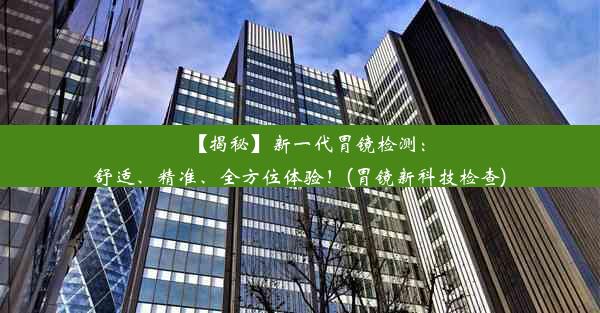 【揭秘】新一代胃镜检测：
舒适、精准、全方位体验！(胃镜新科技检查)